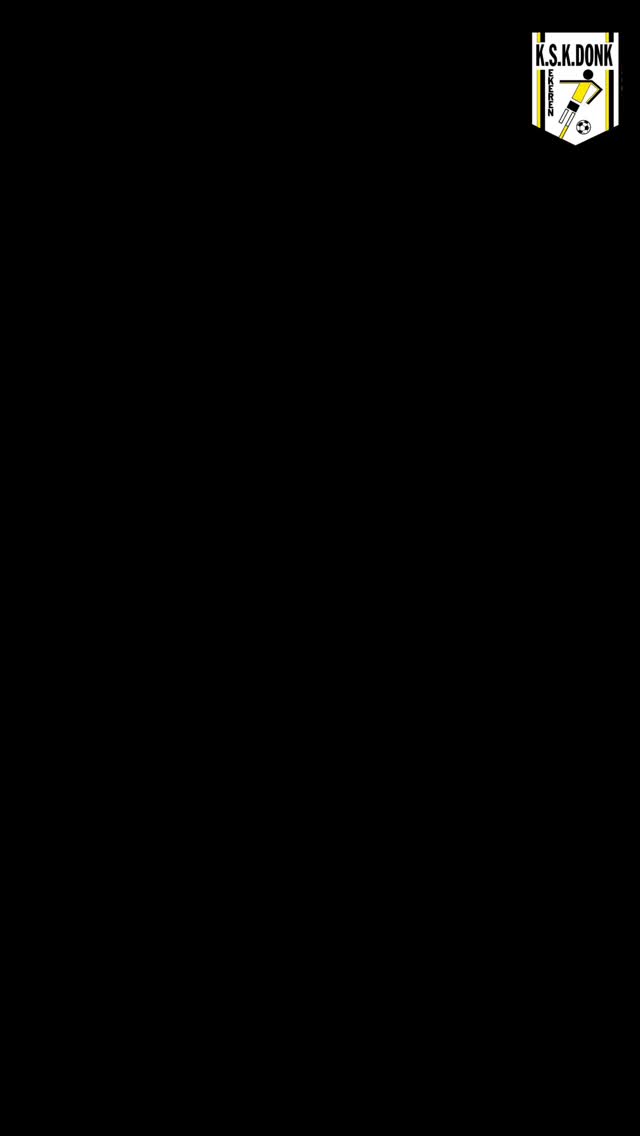 K.S.K.DONK
EKEREN